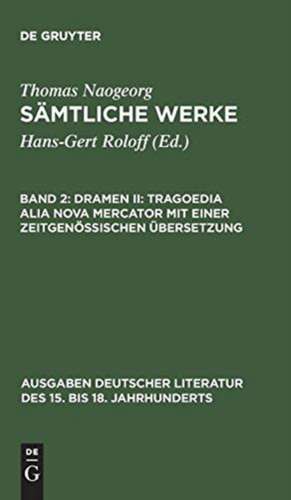 DE GRUYTER

Thomas Naogeorg
SÄMTLICHE WERKE
Hans-Gert Roloff (Ed.)

BAND 2: DRAMEN II: TRAGOEDIA ALIA NOVA MERCATOR MIT EINER ZEITGENÖSSISCHEN ÜBERSETZUNG

AUSGABEN DEUTSCHER LITERATUR DES 15. BIS 18. JAHRHUNDERTS

DE
G